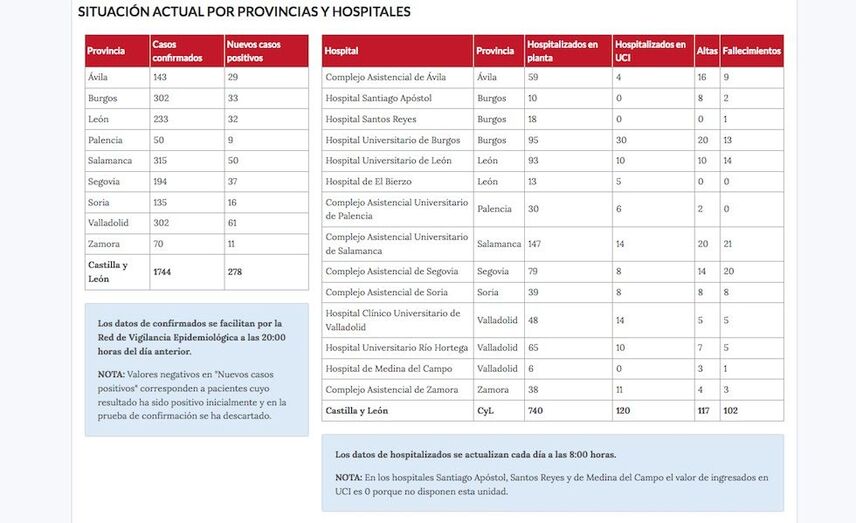 SITUACIÓN ACTUAL POR PROVINCIAS Y HOSPITALES

| Provincia | Casos confirmados | Nuevos casos positivos |
|---|---|---|
| Ávila | 143 | 29 |
| Burgos | 302 | 33 |
| León | 233 | 32 |
| Palencia | 50 | 9 |
| Salamanca | 315 | 50 |
| Segovia | 194 | 37 |
| Soria | 135 | 16 |
| Valladolid | 302 | 61 |
| Zamora | 70 | 11 |
| Castilla y León | 1744 | 278 |

Los datos de confirmados se facilitan por la Red de Vigilancia Epidemiológica a las 20:00 horas del día anterior.

NOTA: Valores negativos en "Nuevos casos positivos" corresponden a pacientes cuyo resultado ha sido positivo inicialmente y en la prueba de confirmación se ha descartado.

| Hospital | Provincia | Hospitalizados en planta | Hospitalizados en UCI | Altas | Fallecimientos |
|---|---|---|---|---|---|
| Complejo Asistencial de Ávila | Ávila | 59 | 4 | 16 | 9 |
| Hospital Santiago Apóstol | Burgos | 10 | 0 | 8 | 2 |
| Hospital Santos Reyes | Burgos | 18 | 0 | 0 | 1 |
| Hospital Universitario de Burgos | Burgos | 95 | 30 | 20 | 13 |
| Hospital Universitario de León | León | 93 | 10 | 10 | 14 |
| Hospital de El Bierzo | León | 13 | 5 | 0 | 0 |
| Complejo Asistencial Universitario de Palencia | Palencia | 30 | 6 | 2 | 0 |
| Complejo Asistencial Universitario de Salamanca | Salamanca | 147 | 14 | 20 | 21 |
| Complejo Asistencial de Segovia | Segovia | 79 | 8 | 14 | 20 |
| Complejo Asistencial de Soria | Soria | 39 | 8 | 8 | 8 |
| Hospital Clínico Universitario de Valladolid | Valladolid | 48 | 14 | 5 | 5 |
| Hospital Universitario Río Hortega | Valladolid | 65 | 10 | 7 | 5 |
| Hospital de Medina del Campo | Valladolid | 6 | 0 | 3 | 1 |
| Complejo Asistencial de Zamora | Zamora | 38 | 11 | 4 | 3 |
| Castilla y León | CyL | 740 | 120 | 117 | 102 |

Los datos de hospitalizados se actualizan cada día a las 8:00 horas.

NOTA: En los hospitales Santiago Apóstol, Santos Reyes y de Medina del Campo el valor de ingresados en UCI es 0 porque no disponen esta unidad.